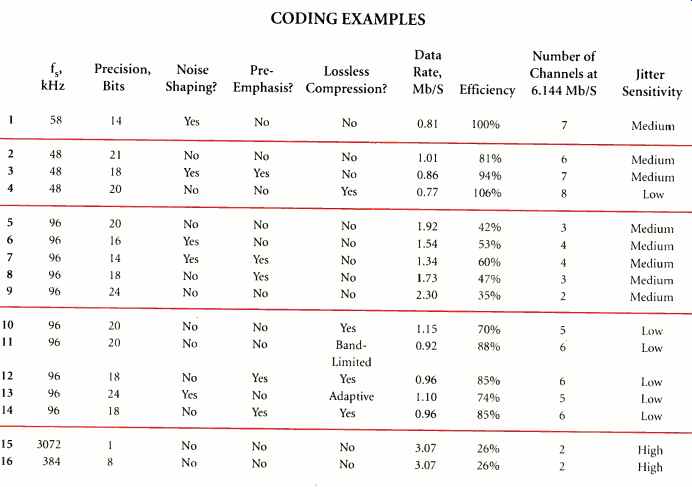 CODING EXAMPLES

| | $f_s$, kHz | Precision, Bits | Noise Shaping? | Pre-Emphasis? | Lossless Compression? | Data Rate, Mb/S | Efficiency | Number of Channels at 6.144 Mb/S | Jitter Sensitivity |
|---|---|---|---|---|---|---|---|---|---|
| 1 | 58 | 14 | Yes | No | No | 0.81 | 100% | 7 | Medium |
| 2 | 48 | 21 | No | No | No | 1.01 | 81% | 6 | Medium |
| 3 | 48 | 18 | Yes | Yes | No | 0.86 | 94% | 7 | Medium |
| 4 | 48 | 20 | No | No | Yes | 0.77 | 106% | 8 | Low |
| 5 | 96 | 20 | No | No | No | 1.92 | 42% | 3 | Medium |
| 6 | 96 | 16 | Yes | No | No | 1.54 | 53% | 4 | Medium |
| 7 | 96 | 14 | Yes | Yes | No | 1.34 | 60% | 4 | Medium |
| 8 | 96 | 18 | No | Yes | No | 1.73 | 47% | 3 | Medium |
| 9 | 96 | 24 | No | No | No | 2.30 | 35% | 2 | Medium |
| 10 | 96 | 20 | No | No | Yes | 1.15 | 70% | 5 | Low |
| 11 | 96 | 20 | No | No | Band-Limited | 0.92 | 88% | 6 | Low |
| 12 | 96 | 18 | No | Yes | Yes | 0.96 | 85% | 6 | Low |
| 13 | 96 | 24 | Yes | No | Adaptive | 1.10 | 74% | 5 | Low |
| 14 | 96 | 18 | No | Yes | Yes | 0.96 | 85% | 6 | Low |
| 15 | 3072 | 1 | No | No | No | 3.07 | 26% | 2 | High |
| 16 | 384 | 8 | No | No | No | 3.07 | 26% | 2 | High |